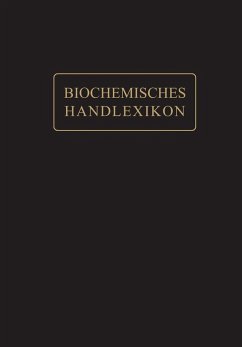 BIOCHEMISCHES
HANDLEXIKON